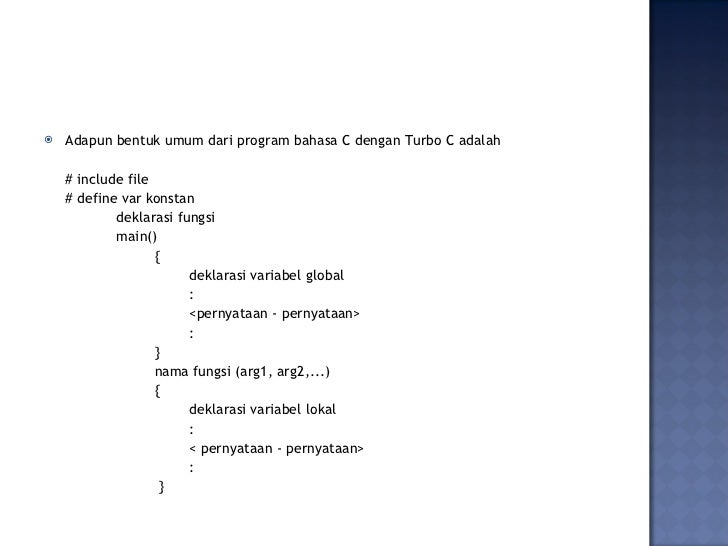 Adapun bentuk umum dari program bahasa C dengan Turbo C adalah

# include file
# define var konstan
deklarasi fungsi
main()
{
deklarasi variabel global
:
<pernyataan - pernyataan>
:
}
nama fungsi (arg1, arg2,...)
{
deklarasi variabel lokal
:
< pernyataan - pernyataan>
:
}